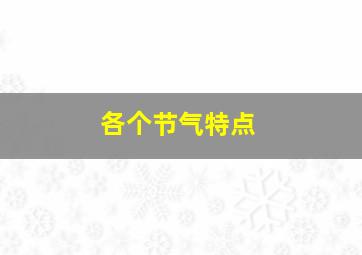 各个节气特点